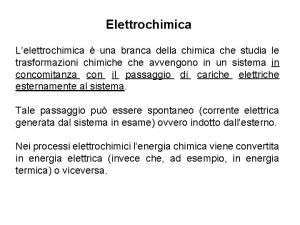 Elettrochimica

L'elettrochimica è una branca della chimica che studia le trasformazioni chimiche che avvengono in un sistema in concomitanza con il passaggio di cariche elettriche esternamente al sistema.

Tale passaggio può essere spontaneo (corrente elettrica generata dal sistema in esame) ovvero indotto dall'esterno.

Nei processi elettrochimici l'energia chimica viene convertita in energia elettrica (invece che, ad esempio, in energia termica) o viceversa.